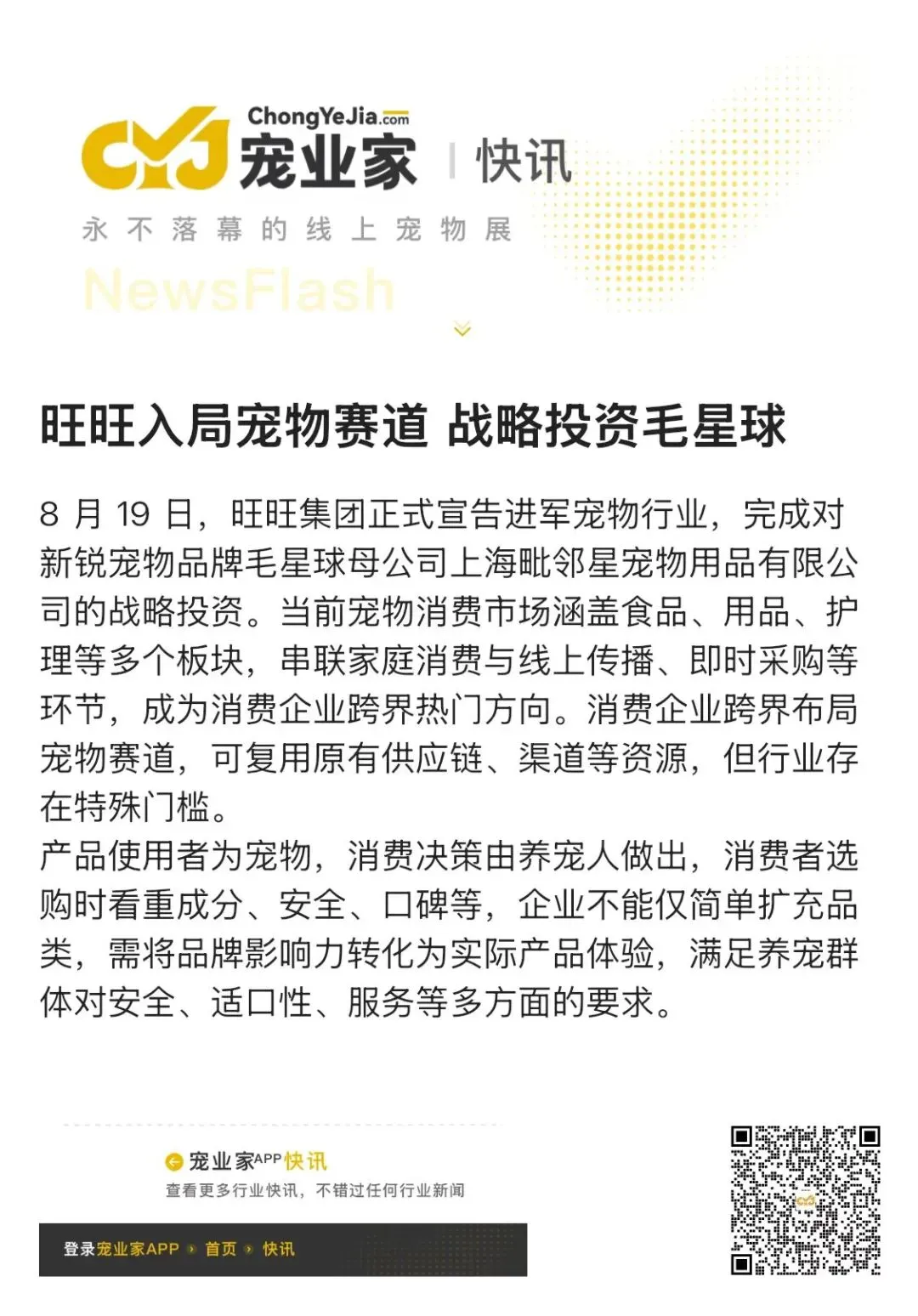 CYJ ChongYeJia.com 宠业家 | 快讯

永不落幕的线上宠物展

NewsFlash

旺旺入局宠物赛道 战略投资毛星球

8 月 19 日，旺旺集团正式宣告进军宠物行业，完成对新锐宠物品牌毛星球母公司上海毗邻星宠物用品有限公司的战略投资。当前宠物消费市场涵盖食品、用品、护理等多个板块，串联家庭消费与线上传播、即时采购等环节，成为消费企业跨界热门方向。消费企业跨界布局宠物赛道，可复用原有供应链、渠道等资源，但行业存在特殊门槛。

产品使用者为宠物，消费决策由养宠人做出，消费者选购时看重成分、安全、口碑等，企业不能仅简单扩充品类，需将品牌影响力转化为实际产品体验，满足养宠群体对安全、适口性、服务等多方面的要求。

宠业家APP快讯

查看更多行业快讯，不错过任何行业新闻

登录宠业家APP › 首页 › 快讯